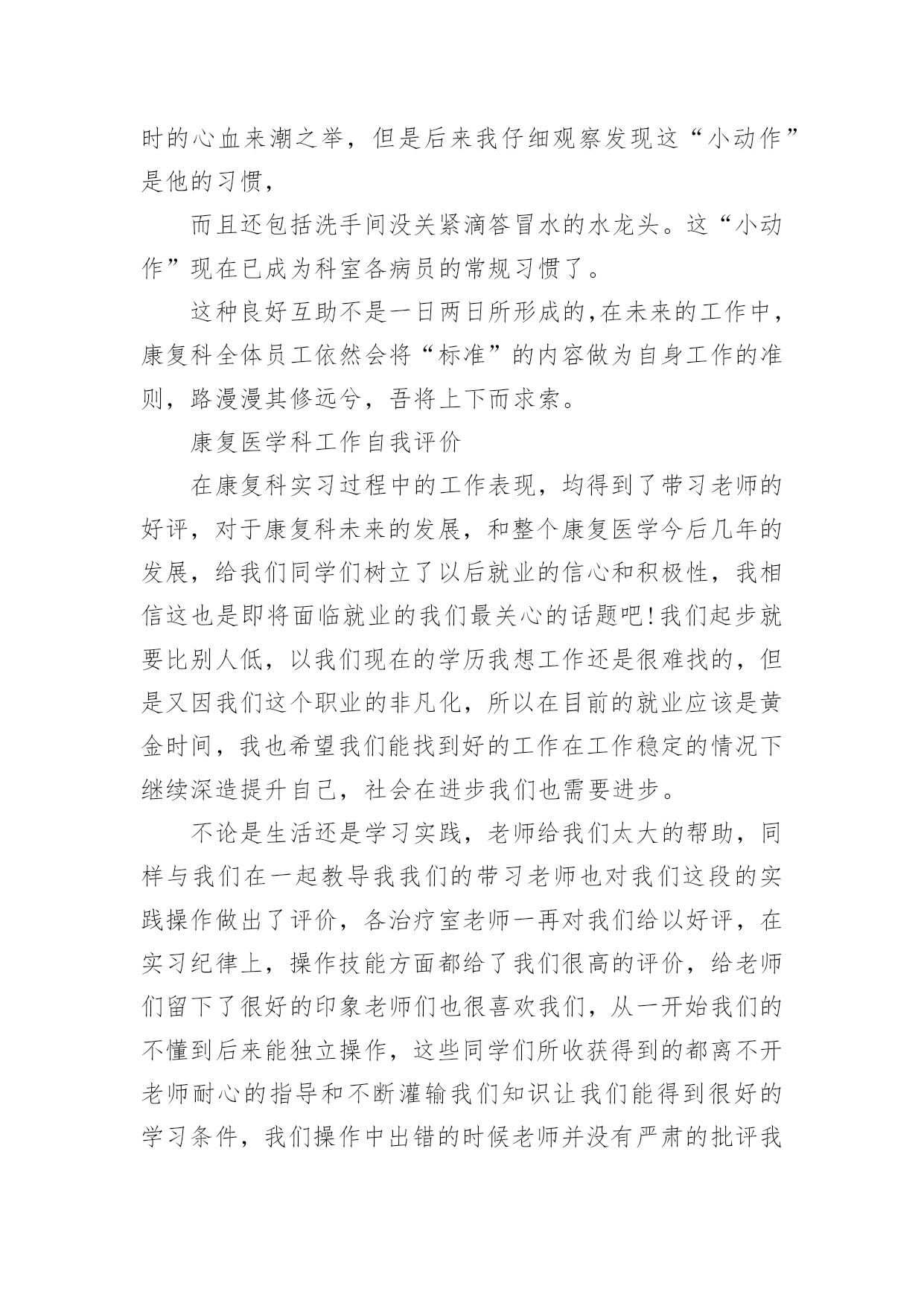 时的心血来潮之举，但是后来我仔细观察发现这“小动作”是他的习惯，

而且还包括洗手间没关紧滴答冒水的水龙头。这“小动作”现在已成为科室各病员的常规习惯了。

这种良好互助不是一日两日所形成的,在未来的工作中，康复科全体员工依然会将“标准”的内容做为自身工作的准则，路漫漫其修远兮，吾将上下而求索。

康复医学科工作自我评价

在康复科实习过程中的工作表现，均得到了带习老师的好评，对于康复科未来的发展，和整个康复医学今后几年的发展，给我们同学们树立了以后就业的信心和积极性，我相信这也是即将面临就业的我们最关心的话题吧!我们起步就要比别人低，以我们现在的学历我想工作还是很难找的，但是又因我们这个职业的非凡化，所以在目前的就业应该是黄金时间，我也希望我们能找到好的工作在工作稳定的情况下继续深造提升自己，社会在进步我们也需要进步。

不论是生活还是学习实践，老师给我们太大的帮助，同样与我们在一起教导我我们的带习老师也对我们这段的实践操作做出了评价，各治疗室老师一再对我们给以好评，在实习纪律上，操作技能方面都给了我们很高的评价，给老师们留下了很好的印象老师们也很喜欢我们，从一开始我们的不懂到后来能独立操作，这些同学们所收获得到的都离不开老师耐心的指导和不断灌输我们知识让我们能得到很好的学习条件，我们操作中出错的时候老师并没有严肃的批评我